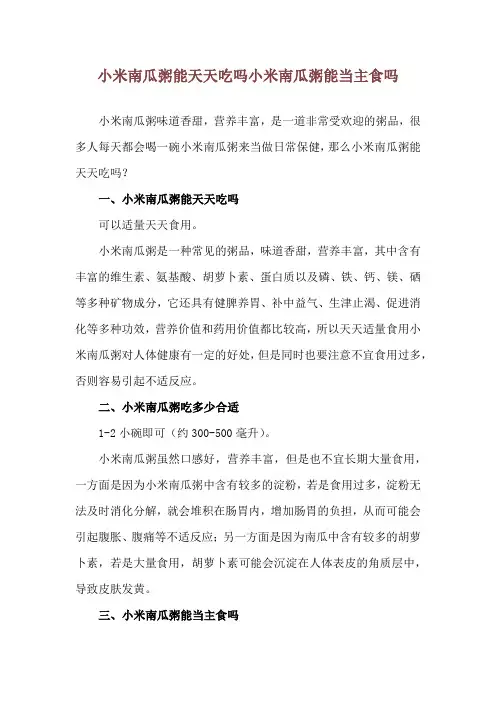 小米南瓜粥能天天吃吗小米南瓜粥能当主食吗

小米南瓜粥味道香甜，营养丰富，是一道非常受欢迎的粥品，很多人每天都会喝一碗小米南瓜粥来当做日常保健，那么小米南瓜粥能天天吃吗？

一、小米南瓜粥能天天吃吗

可以适量天天食用。

小米南瓜粥是一种常见的粥品，味道香甜，营养丰富，其中含有丰富的维生素、氨基酸、胡萝卜素、蛋白质以及磷、铁、钙、镁、硒等多种矿物成分，它还具有健脾养胃、补中益气、生津止渴、促进消化等多种功效，营养价值和药用价值都比较高，所以天天适量食用小米南瓜粥对人体健康有一定的好处，但是同时也要注意不宜食用过多，否则容易引起不适反应。

二、小米南瓜粥吃多少合适

1-2 小碗即可（约 300-500 毫升）。

小米南瓜粥虽然口感好，营养丰富，但是也不宜长期大量食用，一方面是因为小米南瓜粥中含有较多的淀粉，若是食用过多，淀粉无法及时消化分解，就会堆积在肠胃内，增加肠胃的负担，从而可能会引起腹胀、腹痛等不适反应；另一方面是因为南瓜中含有较多的胡萝卜素，若是大量食用，胡萝卜素可能会沉淀在人体表皮的角质层中，导致皮肤发黄。

三、小米南瓜粥能当主食吗